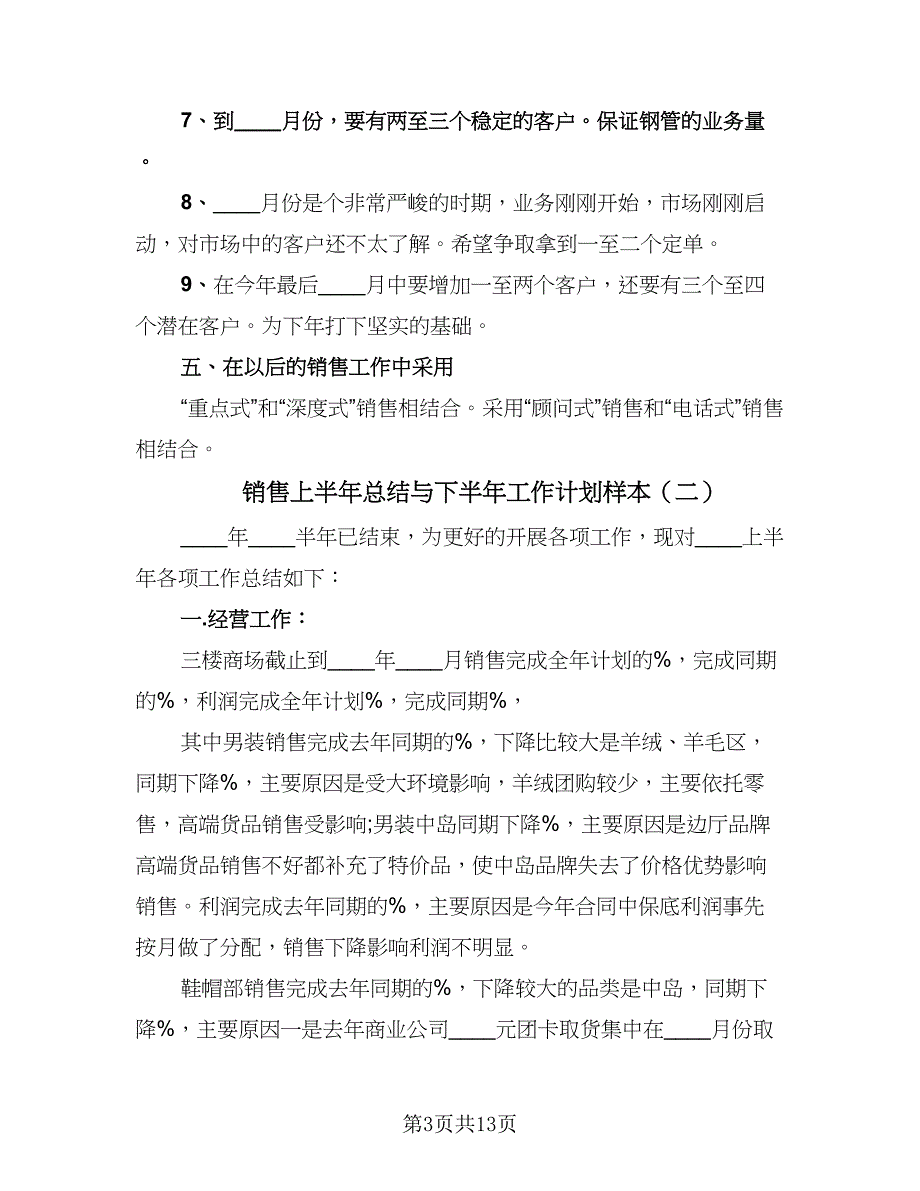 7、到____月份，要有两至三个稳定的客户。保证钢管的业务量。

8、____月份是个非常严峻的时期，业务刚刚开始，市场刚刚启动，对市场中的客户还不太了解。希望争取拿到一至二个定单。

9、在今年最后____月中要增加一至两个客户，还要有三个至四个潜在客户。为下年打下坚实的基础。

五、在以后的销售工作中采用

“重点式”和“深度式”销售相结合。采用“顾问式”销售和“电话式”销售相结合。

销售上半年总结与下半年工作计划样本（二）

____年____半年已结束，为更好的开展各项工作，现对____上半年各项工作总结如下：

一.经营工作：

三楼商场截止到____年____月销售完成全年计划的%，完成同期的%，利润完成全年计划%，完成同期%，

其中男装销售完成去年同期的%，下降比较大是羊绒、羊毛区，同期下降%，主要原因是受大环境影响，羊绒团购较少，主要依托零售，高端货品销售受影响;男装中岛同期下降%，主要原因是边厅品牌高端货品销售不好都补充了特价品，使中岛品牌失去了价格优势影响销售。利润完成去年同期的%，主要原因是今年合同中保底利润事先按月做了分配，销售下降影响利润不明显。

鞋帽部销售完成去年同期的%，下降较大的品类是中岛，同期下降%，主要原因一是去年商业公司____元团卡取货集中在____月份取

第3页共13页